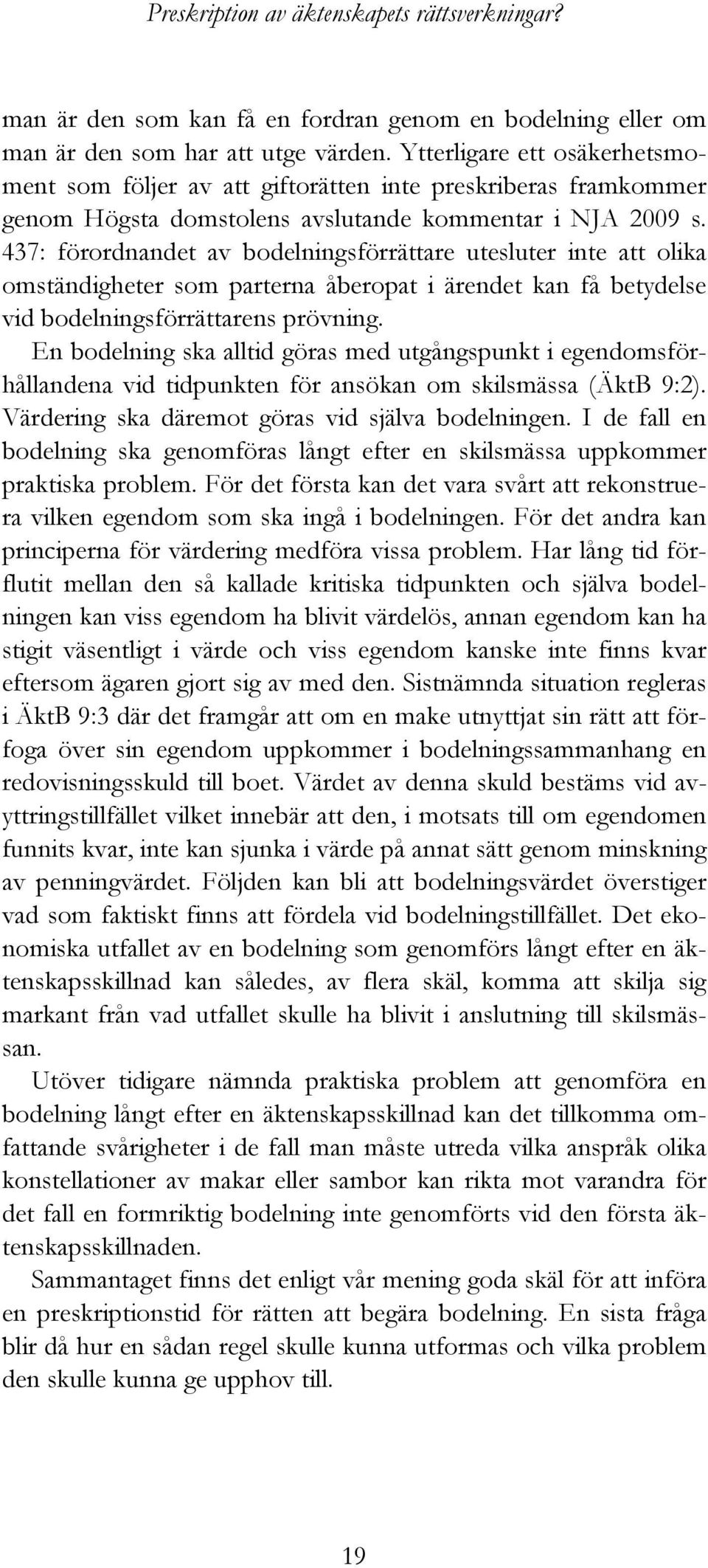 Preskription av äktenskapets rättsverkningar?

man är den som kan få en fordran genom en bodelning eller om man är den som har att utge värden. Ytterligare ett osäkerhetsmoment som följer av att giftorätten inte preskriberas framkommer genom Högsta domstolens avslutande kommentar i NJA 2009 s. 437: förordnandet av bodelningsförrättare utesluter inte att olika omständigheter som parterna åberopat i ärendet kan få betydelse vid bodelningsförrättarens prövning.

En bodelning ska alltid göras med utgångspunkt i egendomsförhållandena vid tidpunkten för ansökan om skilsmässa (ÄktB 9:2). Värdering ska däremot göras vid själva bodelningen. I de fall en bodelning ska genomföras långt efter en skilsmässa uppkommer praktiska problem. För det första kan det vara svårt att rekonstruera vilken egendom som ska ingå i bodelningen. För det andra kan principerna för värdering medföra vissa problem. Har lång tid förflutit mellan den så kallade kritiska tidpunkten och själva bodelningen kan viss egendom ha blivit värdelös, annan egendom kan ha stigit väsentligt i värde och viss egendom kanske inte finns kvar eftersom ägaren gjort sig av med den. Sistnämnda situation regleras i ÄktB 9:3 där det framgår att om en make utnyttjat sin rätt att förfoga över sin egendom uppkommer i bodelningssammanhang en redovisningsskuld till boet. Värdet av denna skuld bestäms vid avyttringstillfället vilket innebär att den, i motsats till om egendomen funnits kvar, inte kan sjunka i värde på annat sätt genom minskning av penningvärdet. Följden kan bli att bodelningsvärdet överstiger vad som faktiskt finns att fördela vid bodelningstillfället. Det ekonomiska utfallet av en bodelning som genomförs långt efter en äktenskapsskillnad kan således, av flera skäl, komma att skilja sig markant från vad utfallet skulle ha blivit i anslutning till skilsmässan.

Utöver tidigare nämnda praktiska problem att genomföra en bodelning långt efter en äktenskapsskillnad kan det tillkomma omfattande svårigheter i de fall man måste utreda vilka anspråk olika konstellationer av makar eller sambor kan rikta mot varandra för det fall en formriktig bodelning inte genomförts vid den första äktenskapsskillnaden.

Sammantaget finns det enligt vår mening goda skäl för att införa en preskriptionstid för rätten att begära bodelning. En sista fråga blir då hur en sådan regel skulle kunna utformas och vilka problem den skulle kunna ge upphov till.

19